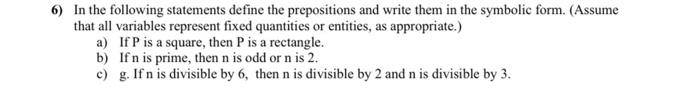 6) In the following statements define the prepositions and write them in the symbolic form. (Assume that all variables represent fixed quantities or entities, as appropriate.)

a) If P is a square, then P is a rectangle.
b) If n is prime, then n is odd or n is 2.
c) g. If n is divisible by 6, then n is divisible by 2 and n is divisible by 3.